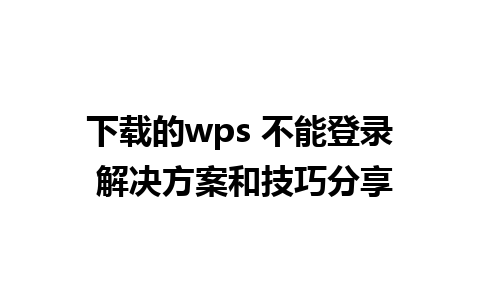 下载的wps 不能登录
解决方案和技巧分享